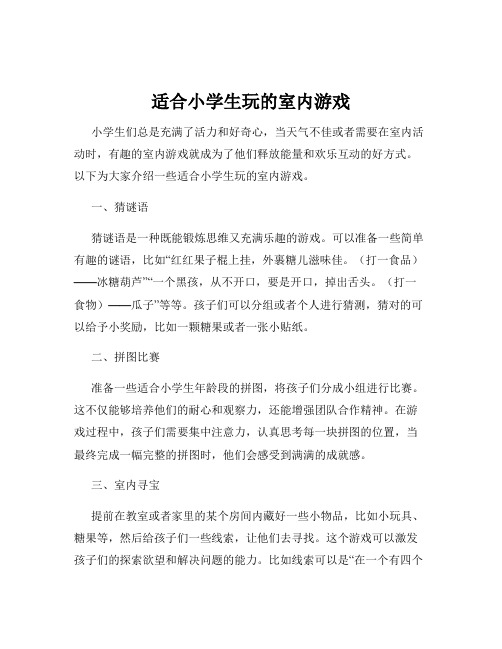 适合小学生玩的室内游戏

小学生们总是充满了活力和好奇心，当天气不佳或者需要在室内活动时，有趣的室内游戏就成为了他们释放能量和欢乐互动的好方式。以下为大家介绍一些适合小学生玩的室内游戏。

一、猜谜语

猜谜语是一种既能锻炼思维又充满乐趣的游戏。可以准备一些简单有趣的谜语，比如“红红果子棍上挂，外裹糖儿滋味佳。（打一食品）——冰糖葫芦”“一个黑孩，从不开口，要是开口，掉出舌头。（打一食物）——瓜子”等等。孩子们可以分组或者个人进行猜测，猜对的可以给予小奖励，比如一颗糖果或者一张小贴纸。

二、拼图比赛

准备一些适合小学生年龄段的拼图，将孩子们分成小组进行比赛。这不仅能够培养他们的耐心和观察力，还能增强团队合作精神。在游戏过程中，孩子们需要集中注意力，认真思考每一块拼图的位置，当最终完成一幅完整的拼图时，他们会感受到满满的成就感。

三、室内寻宝

提前在教室或者家里的某个房间内藏好一些小物品，比如小玩具、糖果等，然后给孩子们一些线索，让他们去寻找。这个游戏可以激发孩子们的探索欲望和解决问题的能力。比如线索可以是“在一个有四个